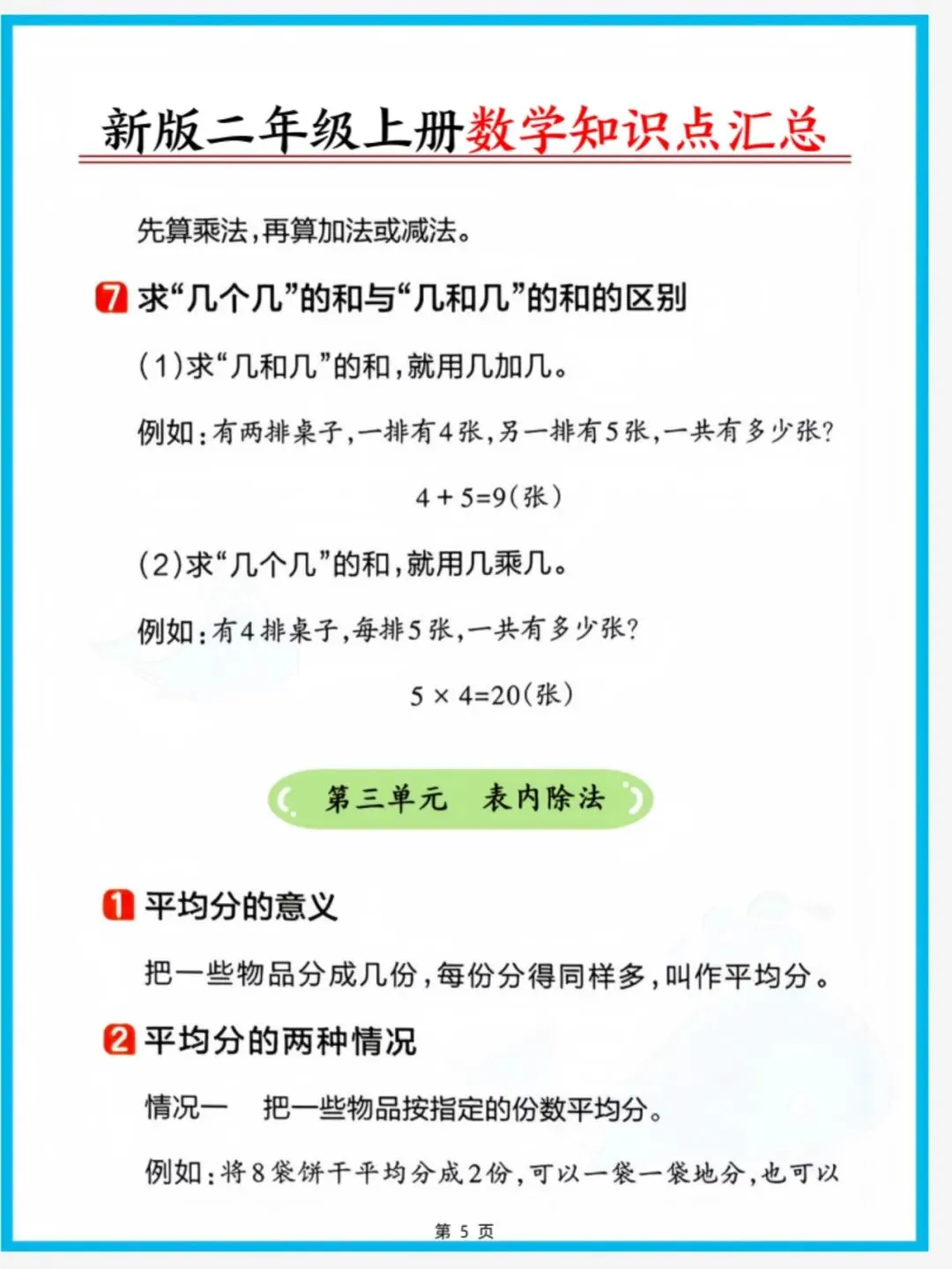 新版二年级上册数学知识点汇总

先算乘法,再算加法或减法。

7 求“几个几”的和与“几和几”的和的区别

(1)求“几和几”的和,就用几加几。

例如:有两排桌子,一排有4张,另一排有5张,一共有多少张?

$4+5=9$(张)

(2)求“几个几”的和,就用几乘几。

例如:有4排桌子,每排5张,一共有多少张?

$5\times4=20$(张)

第三单元 表内除法

1 平均分的意义

把一些物品分成几份,每份分得同样多,叫作平均分。

2 平均分的两种情况

情况一 把一些物品按指定的份数平均分。

例如:将8袋饼干平均分成2份,可以一袋一袋地分,也可以

第5页